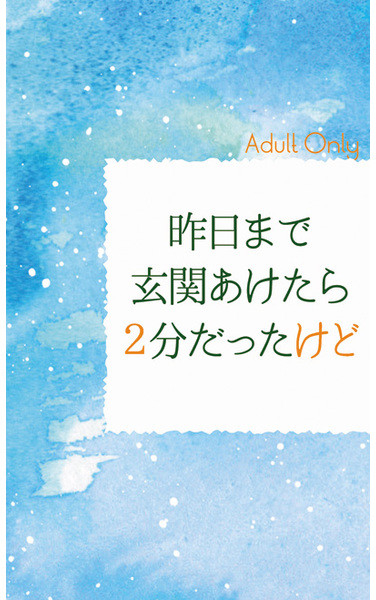 Adult Only

昨日まで
玄関あけたら
2分だったけど